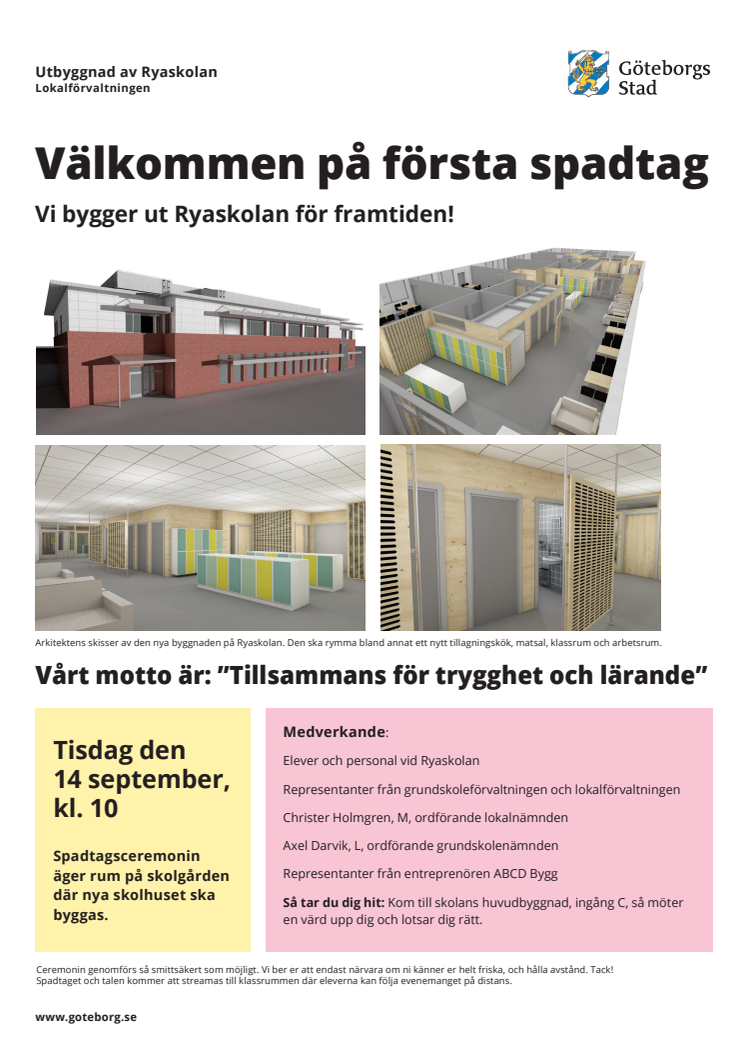 Utbyggnad av Ryaskolan
Lokalförvaltningen

Göteborgs Stad

Välkommen på första spadtag

Vi bygger ut Ryaskolan för framtiden!

Arkitektens skisser av den nya byggnaden på Ryaskolan. Den ska rymma bland annat ett nytt tillagningskök, matsal, klassrum och arbetsrum.

Vårt motto är: "Tillsammans för trygghet och lärande"

Tisdag den 14 september, kl. 10

Spadtagsceremonin äger rum på skolgården där nya skolhuset ska byggas.

Medverkande:

Elever och personal vid Ryaskolan

Representanter från grundskoleförvaltningen och lokalförvaltningen

Christer Holmgren, M, ordförande lokalnämnden

Axel Darvik, L, ordförande grundskolenämnden

Representanter från entreprenören ABCD Bygg

Så tar du dig hit: Kom till skolans huvudbyggnad, ingång C, så möter en värd upp dig och lotsar dig rätt.

Ceremonin genomförs så smittsäkert som möjligt. Vi ber er att endast närvara om ni känner er helt friska, och hålla avstånd. Tack!
Spadtaget och talen kommer att streamas till klassrummen där eleverna kan följa evenemanget på distans.

www.goteborg.se